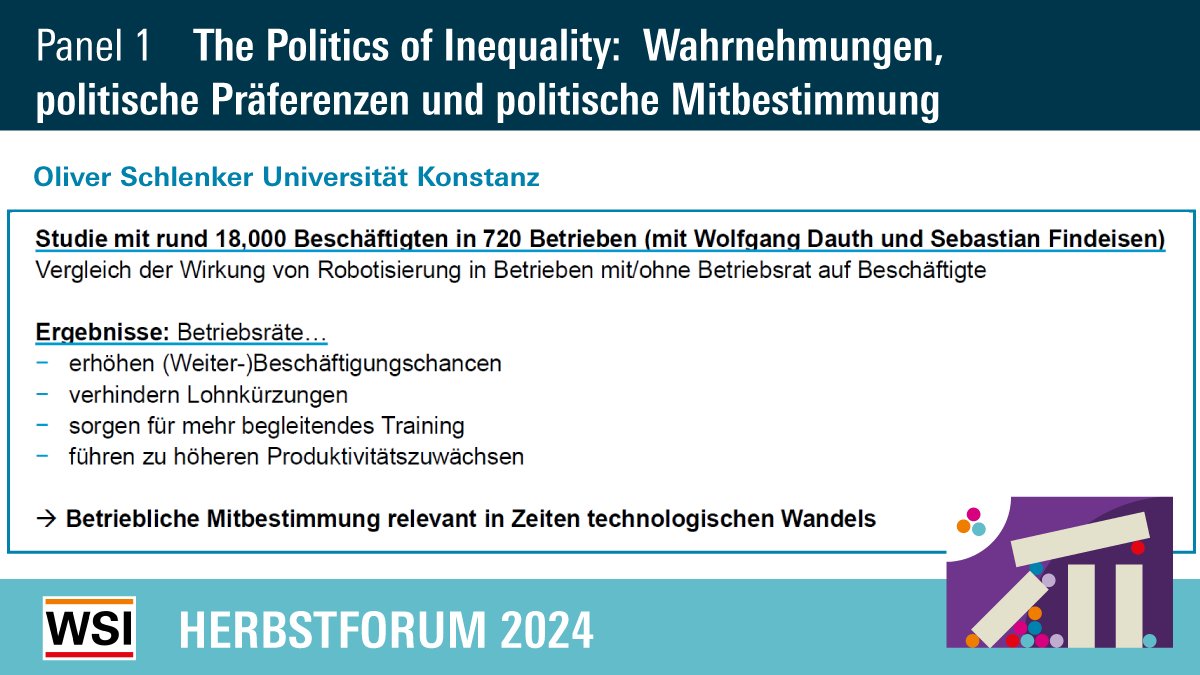 Panel 1 The Politics of Inequality: Wahrnehmungen, politische Präferenzen und politische Mitbestimmung

Oliver Schlenker Universität Konstanz

Studie mit rund 18,000 Beschäftigten in 720 Betrieben (mit Wolfgang Dauth und Sebastian Findeisen)
Vergleich der Wirkung von Robotisierung in Betrieben mit/ohne Betriebsrat auf Beschäftigte

Ergebnisse: Betriebsräte…
− erhöhen (Weiter-)Beschäftigungschancen
− verhindern Lohnkürzungen
− sorgen für mehr begleitendes Training
− führen zu höheren Produktivitätszuwächsen

→ Betriebliche Mitbestimmung relevant in Zeiten technologischen Wandels

WSI HERBSTFORUM 2024